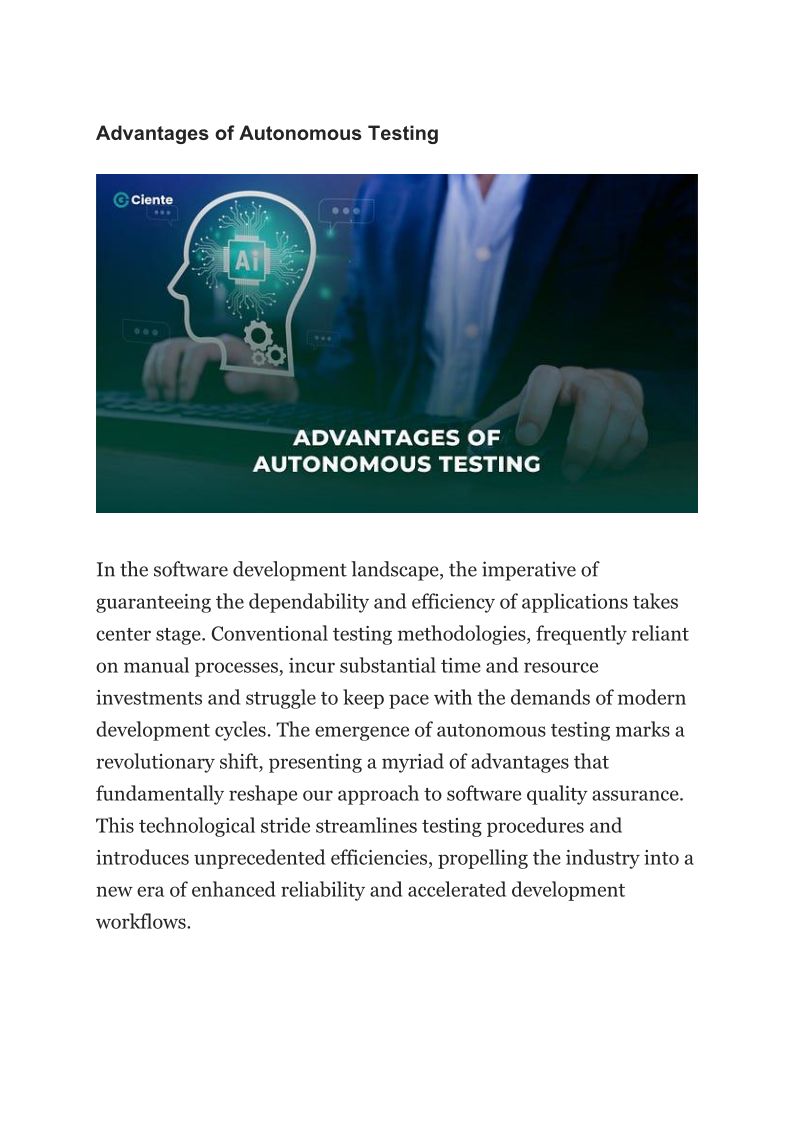 Advantages of Autonomous Testing

Ciente

Ai

ADVANTAGES OF AUTONOMOUS TESTING

In the software development landscape, the imperative of guaranteeing the dependability and efficiency of applications takes center stage. Conventional testing methodologies, frequently reliant on manual processes, incur substantial time and resource investments and struggle to keep pace with the demands of modern development cycles. The emergence of autonomous testing marks a revolutionary shift, presenting a myriad of advantages that fundamentally reshape our approach to software quality assurance. This technological stride streamlines testing procedures and introduces unprecedented efficiencies, propelling the industry into a new era of enhanced reliability and accelerated development workflows.